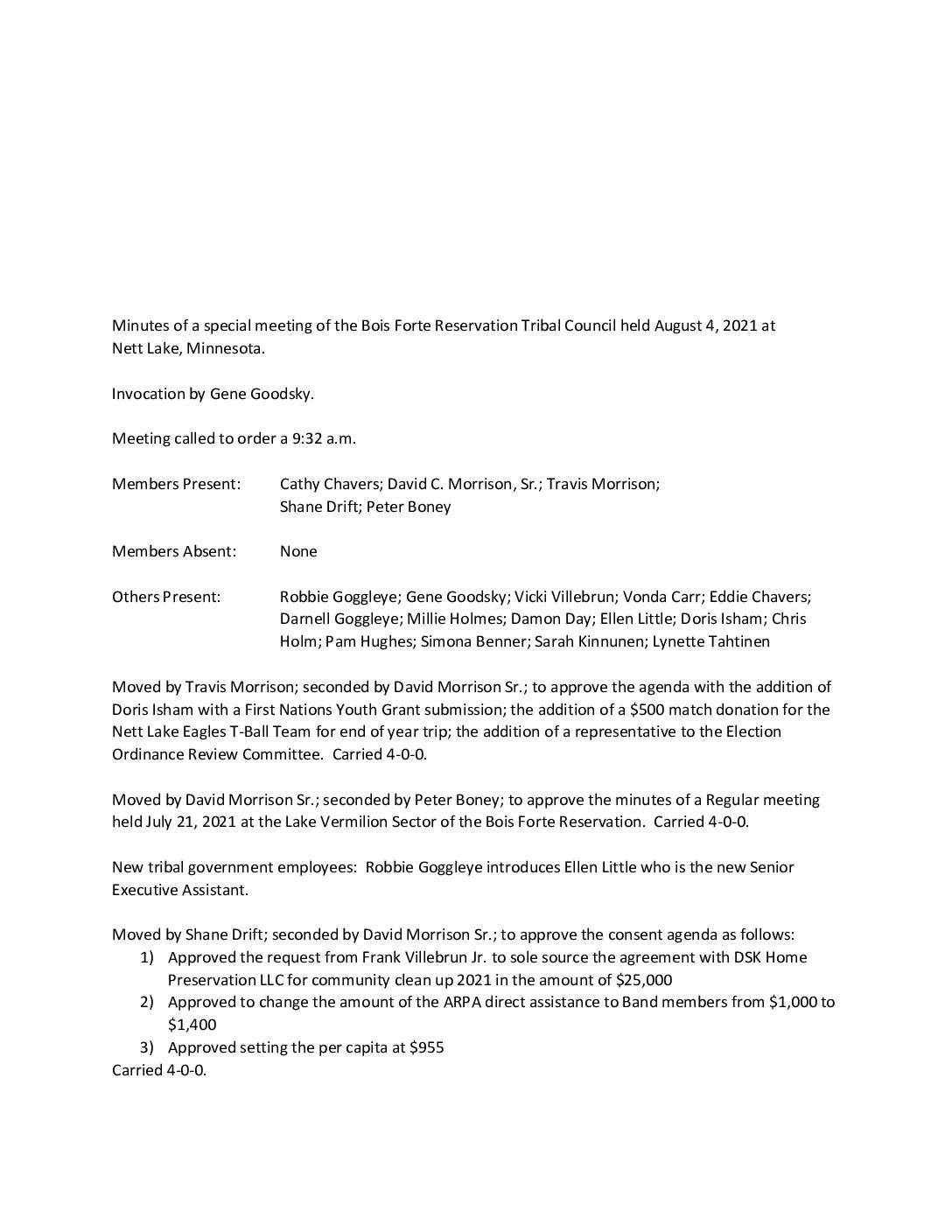 Minutes of a special meeting of the Bois Forte Reservation Tribal Council held August 4, 2021 at Nett Lake, Minnesota.

Invocation by Gene Goodsky.

Meeting called to order a 9:32 a.m.

Members Present: Cathy Chavers; David C. Morrison, Sr.; Travis Morrison; Shane Drift; Peter Boney

Members Absent: None

Others Present: Robbie Goggleye; Gene Goodsky; Vicki Villebrun; Vonda Carr; Eddie Chavers; Darnell Goggleye; Millie Holmes; Damon Day; Ellen Little; Doris Isham; Chris Holm; Pam Hughes; Simona Benner; Sarah Kinnunen; Lynette Tahtinen

Moved by Travis Morrison; seconded by David Morrison Sr.; to approve the agenda with the addition of Doris Isham with a First Nations Youth Grant submission; the addition of a $500 match donation for the Nett Lake Eagles T-Ball Team for end of year trip; the addition of a representative to the Election Ordinance Review Committee. Carried 4-0-0.

Moved by David Morrison Sr.; seconded by Peter Boney; to approve the minutes of a Regular meeting held July 21, 2021 at the Lake Vermilion Sector of the Bois Forte Reservation. Carried 4-0-0.

New tribal government employees: Robbie Goggleye introduces Ellen Little who is the new Senior Executive Assistant.

Moved by Shane Drift; seconded by David Morrison Sr.; to approve the consent agenda as follows:
1) Approved the request from Frank Villebrun Jr. to sole source the agreement with DSK Home Preservation LLC for community clean up 2021 in the amount of $25,000
2) Approved to change the amount of the ARPA direct assistance to Band members from $1,000 to $1,400
3) Approved setting the per capita at $955
Carried 4-0-0.